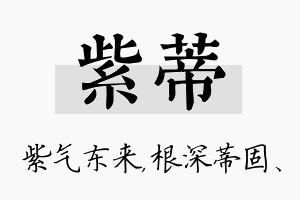 紫蒂

紫气东来,根深蒂固、